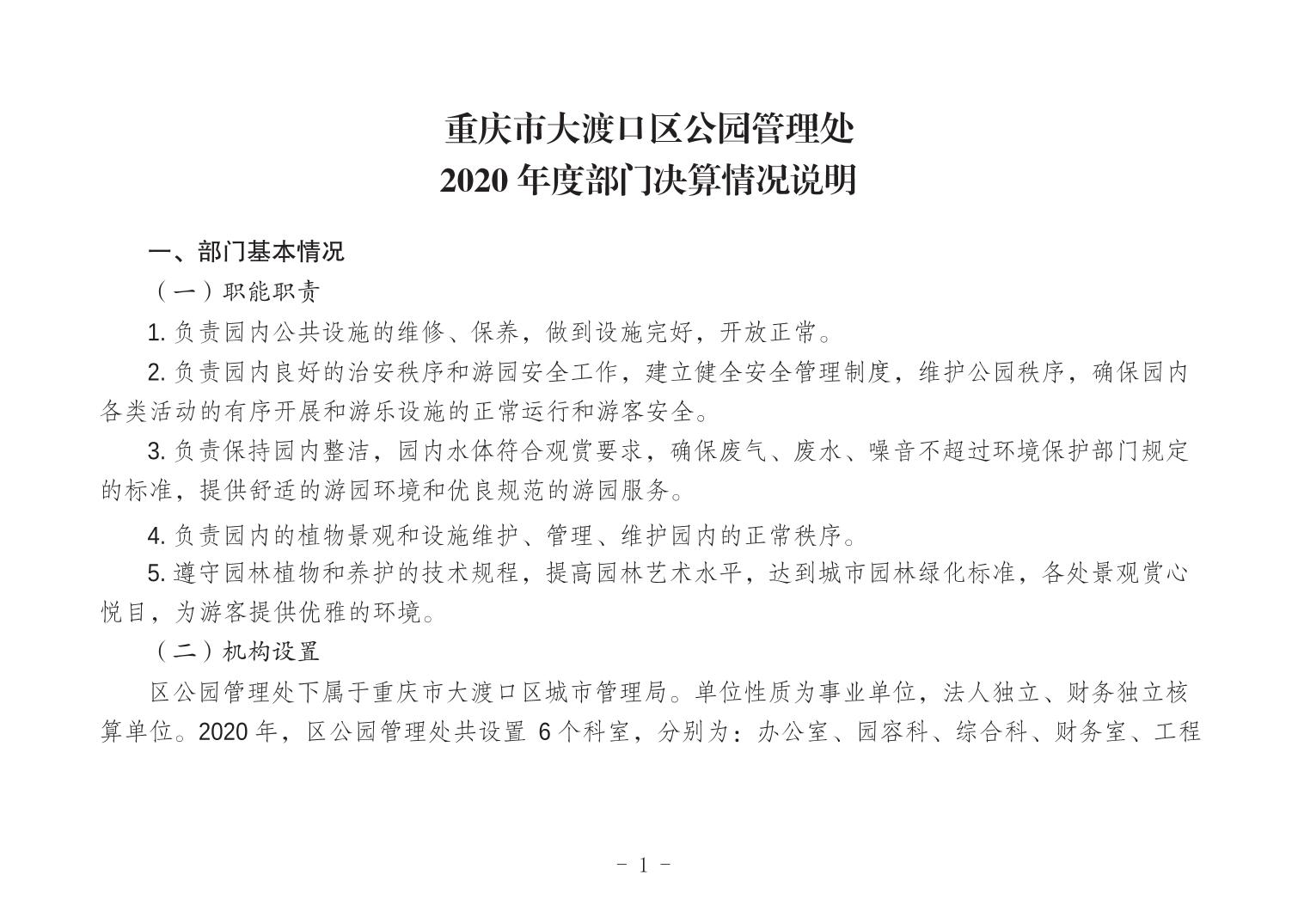 重庆市大渡口区公园管理处
2020 年度部门决算情况说明

一、部门基本情况

（一）职能职责

1. 负责园内公共设施的维修、保养，做到设施完好，开放正常。

2. 负责园内良好的治安秩序和游园安全工作，建立健全安全管理制度，维护公园秩序，确保园内各类活动的有序开展和游乐设施的正常运行和游客安全。

3. 负责保持园内整洁，园内水体符合观赏要求，确保废气、废水、噪音不超过环境保护部门规定的标准，提供舒适的游园环境和优良规范的游园服务。

4. 负责园内的植物景观和设施维护、管理、维护园内的正常秩序。

5. 遵守园林植物和养护的技术规程，提高园林艺术水平，达到城市园林绿化标准，各处景观赏心悦目，为游客提供优雅的环境。

（二）机构设置

区公园管理处下属于重庆市大渡口区城市管理局。单位性质为事业单位，法人独立、财务独立核算单位。2020 年，区公园管理处共设置 6 个科室，分别为：办公室、园容科、综合科、财务室、工程

- 1 -